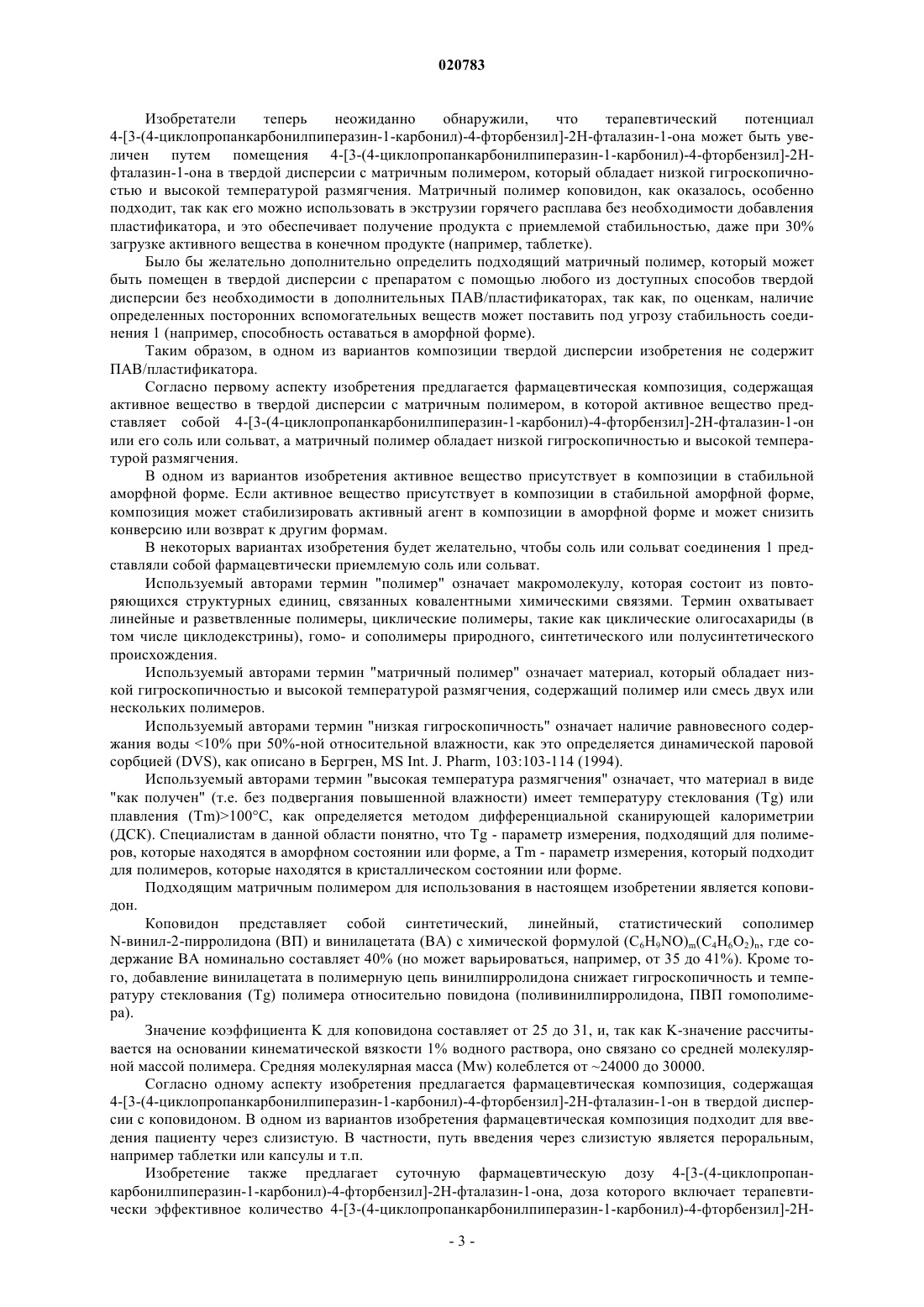 020783

Изобретатели теперь неожиданно обнаружили, что терапевтический потенциал 4-[3-(4-циклопропанкарбонилпиперазин-1-карбонил)-4-фторбензил]-2H-фталазин-1-она может быть увеличен путем помещения 4-[3-(4-циклопропанкарбонилпиперазин-1-карбонил)-4-фторбензил]-2H-фталазин-1-она в твердой дисперсии с матричным полимером, который обладает низкой гигроскопичностью и высокой температурой размягчения. Матричный полимер коповидон, как оказалось, особенно подходит, так как его можно использовать в экструзии горячего расплава без необходимости добавления пластификатора, и это обеспечивает получение продукта с приемлемой стабильностью, даже при 30% загрузке активного вещества в конечном продукте (например, таблетке).

Было бы желательно дополнительно определить подходящий матричный полимер, который может быть помещен в твердой дисперсии с препаратом с помощью любого из доступных способов твердой дисперсии без необходимости в дополнительных ПАВ/пластификаторах, так как, по оценкам, наличие определенных посторонних вспомогательных веществ может поставить под угрозу стабильность соединения 1 (например, способность оставаться в аморфной форме).

Таким образом, в одном из вариантов композиции твердой дисперсии изобретения не содержит ПАВ/пластификатора.

Согласно первому аспекту изобретения предлагается фармацевтическая композиция, содержащая активное вещество в твердой дисперсии с матричным полимером, в которой активное вещество представляет собой 4-[3-(4-циклопропанкарбонилпиперазин-1-карбонил)-4-фторбензил]-2H-фталазин-1-он или его соль или сольват, а матричный полимер обладает низкой гигроскопичностью и высокой температурой размягчения.

В одном из вариантов изобретения активное вещество присутствует в композиции в стабильной аморфной форме. Если активное вещество присутствует в композиции в стабильной аморфной форме, композиция может стабилизировать активный агент в композиции в аморфной форме и может снизить конверсию или возврат к другим формам.

В некоторых вариантах изобретения будет желательно, чтобы соль или сольват соединения 1 представляли собой фармацевтически приемлемую соль или сольват.

Используемый авторами термин "полимер" означает макромолекулу, которая состоит из повторяющихся структурных единиц, связанных ковалентными химическими связями. Термин охватывает линейные и разветвленные полимеры, циклические полимеры, такие как циклические олигосахариды (в том числе циклодекстрины), гомо- и сополимеры природного, синтетического или полусинтетического происхождения.

Используемый авторами термин "матричный полимер" означает материал, который обладает низкой гигроскопичностью и высокой температурой размягчения, содержащий полимер или смесь двух или нескольких полимеров.

Используемый авторами термин "низкая гигроскопичность" означает наличие равновесного содержания воды <10% при 50%-ной относительной влажности, как это определяется динамической паровой сорбцией (DVS), как описано в Бергрен, MS Int. J. Pharm, 103:103-114 (1994).

Используемый авторами термин "высокая температура размягчения" означает, что материал в виде "как получен" (т.е. без подвергания повышенной влажности) имеет температуру стеклования (Tg) или плавления (Tm)>100°C, как определяется методом дифференциальной сканирующей калориметрии (ДСК). Специалистам в данной области понятно, что Tg - параметр измерения, подходящий для полимеров, которые находятся в аморфном состоянии или форме, а Tm - параметр измерения, который подходит для полимеров, которые находятся в кристаллическом состоянии или форме.

Подходящим матричным полимером для использования в настоящем изобретении является коповидон.

Коповидон представляет собой синтетический, линейный, статистический сополимер N-винил-2-пирролидона (ВП) и винилацетата (ВА) с химической формулой $(C_6H_9NO)_m(C_4H_6O_2)_n$, где содержание ВА номинально составляет 40% (но может варьироваться, например, от 35 до 41%). Кроме того, добавление винилацетата в полимерную цепь винилпирролидона снижает гигроскопичность и температуру стеклования (Tg) полимера относительно повидона (поливинилпирролидона, ПВП гомополимера).

Значение коэффициента K для коповидона составляет от 25 до 31, и, так как K-значение рассчитывается на основании кинематической вязкости 1% водного раствора, оно связано со средней молекулярной массой полимера. Средняя молекулярная масса (Mw) колеблется от ~24000 до 30000.

Согласно одному аспекту изобретения предлагается фармацевтическая композиция, содержащая 4-[3-(4-циклопропанкарбонилпиперазин-1-карбонил)-4-фторбензил]-2H-фталазин-1-он в твердой дисперсии с коповидоном. В одном из вариантов изобретения фармацевтическая композиция подходит для введения пациенту через слизистую. В частности, путь введения через слизистую является пероральным, например таблетки или капсулы и т.п.

Изобретение также предлагает суточную фармацевтическую дозу 4-[3-(4-циклопропанкарбонилпиперазин-1-карбонил)-4-фторбензил]-2H-фталазин-1-она, доза которого включает терапевтически эффективное количество 4-[3-(4-циклопропанкарбонилпиперазин-1-карбонил)-4-фторбензил]-2H-

- 3 -